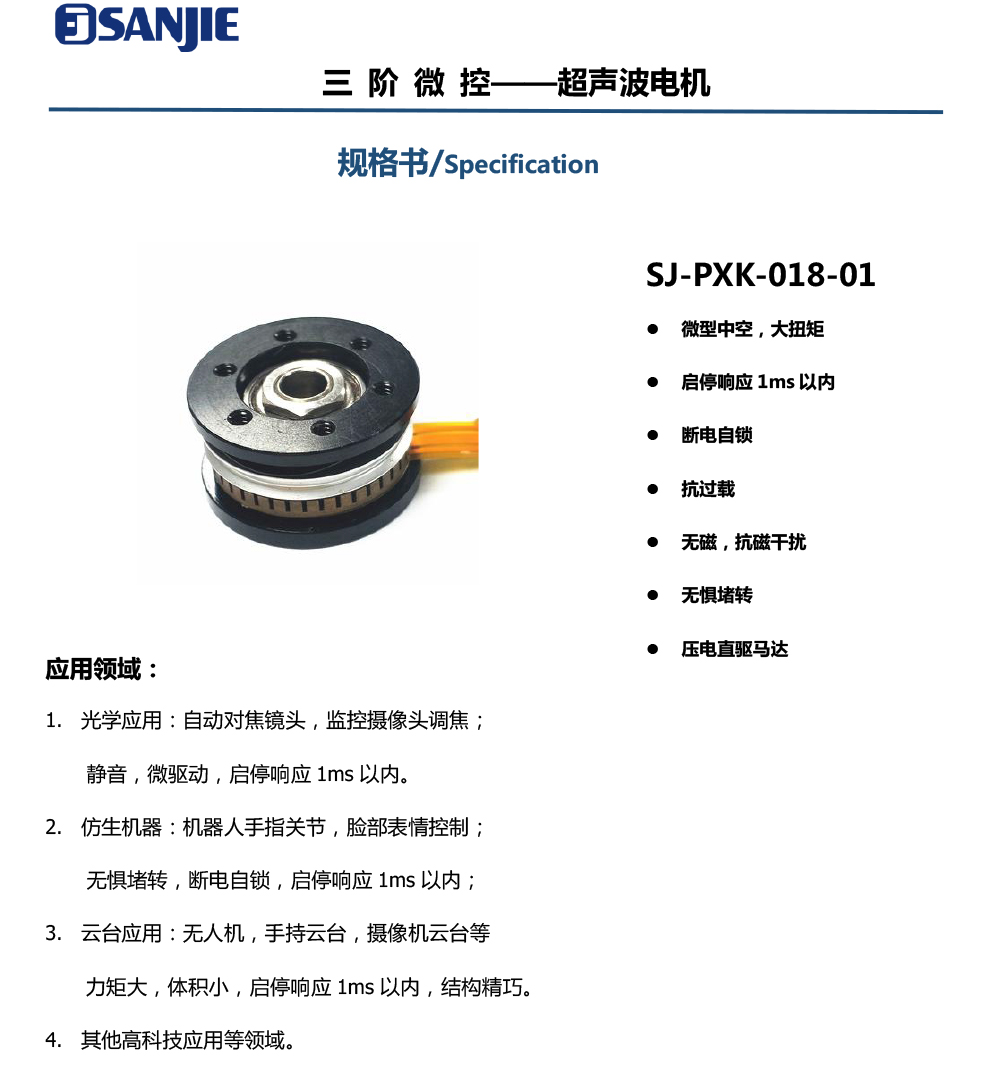 SANJIE

三 阶 微 控——超声波电机

规格书/Specification

SJ-PXK-018-01

● 微型中空，大扭矩
● 启停响应 1ms 以内
● 断电自锁
● 抗过载
● 无磁，抗磁干扰
● 无惧堵转
● 压电直驱马达

应用领域：

1. 光学应用：自动对焦镜头，监控摄像头调焦；
静音，微驱动，启停响应 1ms 以内。

2. 仿生机器：机器人手指关节，脸部表情控制；
无惧堵转，断电自锁，启停响应 1ms 以内；

3. 云台应用：无人机，手持云台，摄像机云台等
力矩大，体积小，启停响应 1ms 以内，结构精巧。

4. 其他高科技应用等领域。